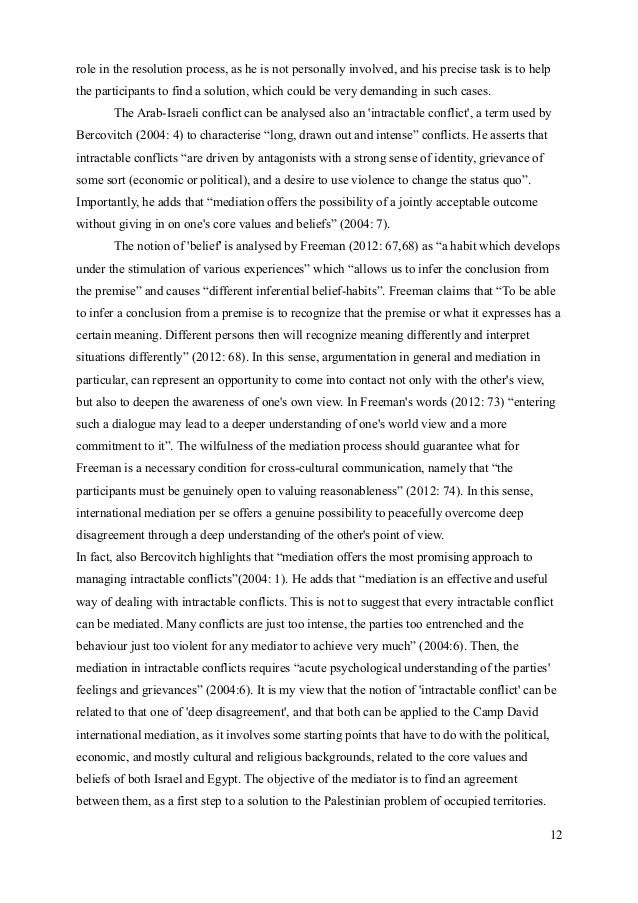 role in the resolution process, as he is not personally involved, and his precise task is to help the participants to find a solution, which could be very demanding in such cases.

The Arab-Israeli conflict can be analysed also an 'intractable conflict', a term used by Bercovitch (2004: 4) to characterise “long, drawn out and intense” conflicts. He asserts that intractable conflicts “are driven by antagonists with a strong sense of identity, grievance of some sort (economic or political), and a desire to use violence to change the status quo”. Importantly, he adds that “mediation offers the possibility of a jointly acceptable outcome without giving in on one's core values and beliefs” (2004: 7).

The notion of 'belief' is analysed by Freeman (2012: 67,68) as “a habit which develops under the stimulation of various experiences” which “allows us to infer the conclusion from the premise” and causes “different inferential belief-habits”. Freeman claims that “To be able to infer a conclusion from a premise is to recognize that the premise or what it expresses has a certain meaning. Different persons then will recognize meaning differently and interpret situations differently” (2012: 68). In this sense, argumentation in general and mediation in particular, can represent an opportunity to come into contact not only with the other's view, but also to deepen the awareness of one's own view. In Freeman's words (2012: 73) “entering such a dialogue may lead to a deeper understanding of one's world view and a more commitment to it”. The wilfulness of the mediation process should guarantee what for Freeman is a necessary condition for cross-cultural communication, namely that “the participants must be genuinely open to valuing reasonableness” (2012: 74). In this sense, international mediation per se offers a genuine possibility to peacefully overcome deep disagreement through a deep understanding of the other's point of view.
In fact, also Bercovitch highlights that “mediation offers the most promising approach to managing intractable conflicts”(2004: 1). He adds that “mediation is an effective and useful way of dealing with intractable conflicts. This is not to suggest that every intractable conflict can be mediated. Many conflicts are just too intense, the parties too entrenched and the behaviour just too violent for any mediator to achieve very much” (2004:6). Then, the mediation in intractable conflicts requires “acute psychological understanding of the parties' feelings and grievances” (2004:6). It is my view that the notion of 'intractable conflict' can be related to that one of 'deep disagreement', and that both can be applied to the Camp David international mediation, as it involves some starting points that have to do with the political, economic, and mostly cultural and religious backgrounds, related to the core values and beliefs of both Israel and Egypt. The objective of the mediator is to find an agreement between them, as a first step to a solution to the Palestinian problem of occupied territories.

12